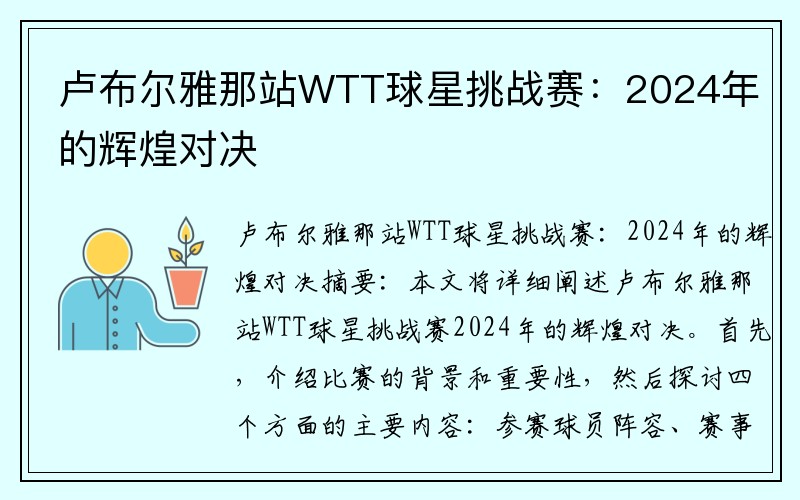 卢布尔雅那站WTT球星挑战赛：2024年的辉煌对决

卢布尔雅那站WTT球星挑战赛：2024年的辉煌对决摘要：本文将详细阐述卢布尔雅那站WTT球星挑战赛2024年的辉煌对决。首先，介绍比赛的背景和重要性，然后探讨四个方面的主要内容：参赛球员阵容、赛事